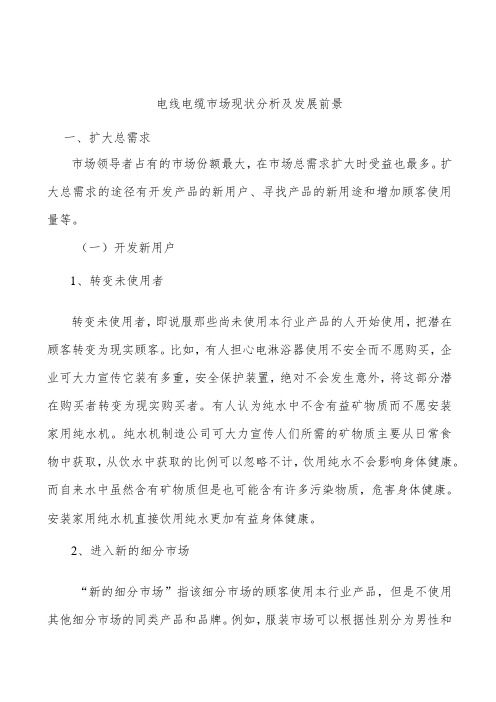 电线电缆市场现状分析及发展前景

一、扩大总需求

市场领导者占有的市场份额最大，在市场总需求扩大时受益也最多。扩大总需求的途径有开发产品的新用户、寻找产品的新用途和增加顾客使用量等。

（一）开发新用户

1、转变未使用者

转变未使用者，即说服那些尚未使用本行业产品的人开始使用，把潜在顾客转变为现实顾客。比如，有人担心电淋浴器使用不安全而不愿购买，企业可大力宣传它装有多重，安全保护装置，绝对不会发生意外，将这部分潜在购买者转变为现实购买者。有人认为纯水中不含有益矿物质而不愿安装家用纯水机。纯水机制造公司可大力宣传人们所需的矿物质主要从日常食物中获取，从饮水中获取的比例可以忽略不计，饮用纯水不会影响身体健康。而自来水中虽然含有矿物质但是也可能含有许多污染物质，危害身体健康。安装家用纯水机直接饮用纯水更加有益身体健康。

2、进入新的细分市场

“新的细分市场”指该细分市场的顾客使用本行业产品，但是不使用其他细分市场的同类产品和品牌。例如，服装市场可以根据性别分为男性和